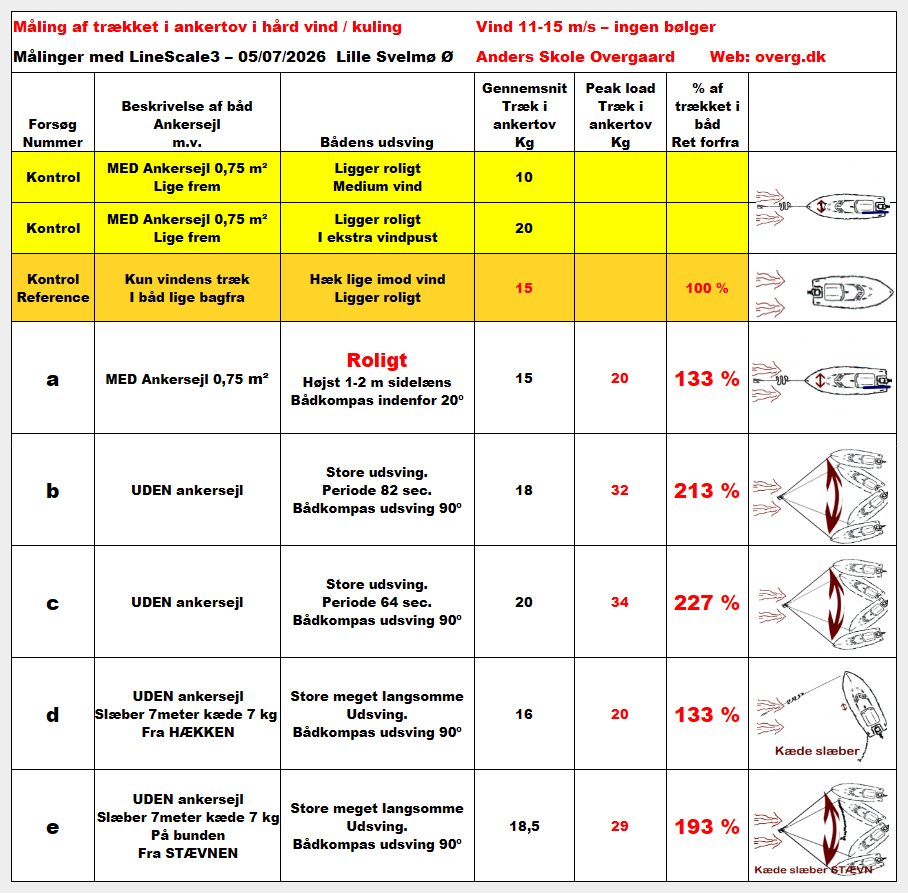 Måling af trækket i ankertov i hård vind / kuling Vind 11-15 m/s – ingen bølger

Målinger med LineScale3 – 05/07/2026 Lille Svelmø Ø Anders Skole Overgaard Web: overg.dk

| Forsøg Nummer | Beskrivelse af båd Ankersejl m.v. | Bådens udsving | Gennemsnit Træk i ankertov Kg | Peak load Træk i ankertov Kg | % af trækket i båd Ret forfra | |
|---|---|---|---|---|---|---|
| Kontrol | MED Ankersejl 0,75 m² Lige frem | Ligger roligt Medium vind | 10 | | | |
| Kontrol | MED Ankersejl 0,75 m² Lige frem | Ligger roligt I ekstra vindpust | 20 | | | |
| Kontrol Reference | Kun vindens træk I båd lige bagfra | Hæk lige imod vind Ligger roligt | 15 | | 100 % | |
| a | MED Ankersejl 0,75 m² | Roligt Højst 1-2 m sidelæns Bådkompas indenfor 20º | 15 | 20 | 133 % | |
| b | UDEN ankersejl | Store udsving. Periode 82 sec. Bådkompas udsving 90º | 18 | 32 | 213 % | |
| c | UDEN ankersejl | Store udsving. Periode 64 sec. Bådkompas udsving 90º | 20 | 34 | 227 % | |
| d | UDEN ankersejl Slæber 7meter kæde 7 kg Fra HÆKKEN | Store meget langsomme Udsving. Bådkompas udsving 90º | 16 | 20 | 133 % | Kæde slæber |
| e | UDEN ankersejl Slæber 7meter kæde 7 kg På bunden Fra STÆVNEN | Store meget langsomme Udsving. Bådkompas udsving 90º | 18,5 | 29 | 193 % | Kæde slæber STÆVN |